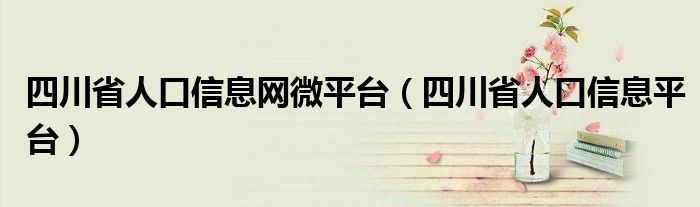 四川省人口信息网微平台（四川省人口信息平台）